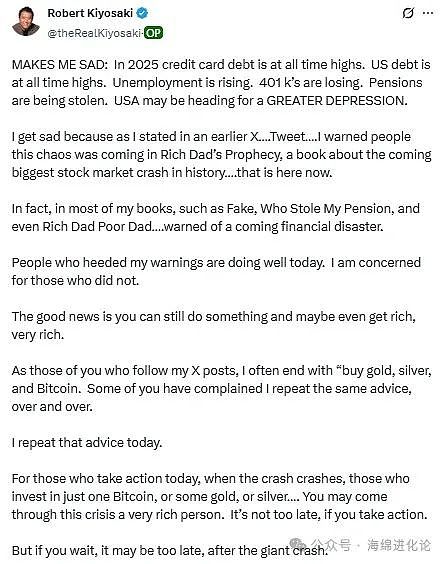 Robert Kiyosaki
@theRealKiyosaki·OP

MAKES ME SAD: In 2025 credit card debt is at all time highs. US debt is at all time highs. Unemployment is rising. 401 k's are losing. Pensions are being stolen. USA may be heading for a GREATER DEPRESSION.

I get sad because as I stated in an earlier X....Tweet....I warned people this chaos was coming in Rich Dad's Prophecy, a book about the coming biggest stock market crash in history....that is here now.

In fact, in most of my books, such as Fake, Who Stole My Pension, and even Rich Dad Poor Dad....warned of a coming financial disaster.

People who heeded my warnings are doing well today. I am concerned for those who did not.

The good news is you can still do something and maybe even get rich, very rich.

As those of you who follow my X posts, I often end with "buy gold, silver, and Bitcoin. Some of you have complained I repeat the same advice, over and over.

I repeat that advice today.

For those who take action today, when the crash crashes, those who invest in just one Bitcoin, or some gold, or silver.... You may come through this crisis a very rich person. It's not too late, if you take action.

But if you wait, it may be too late, after the giant crash.

公众号 · 海绵进化论